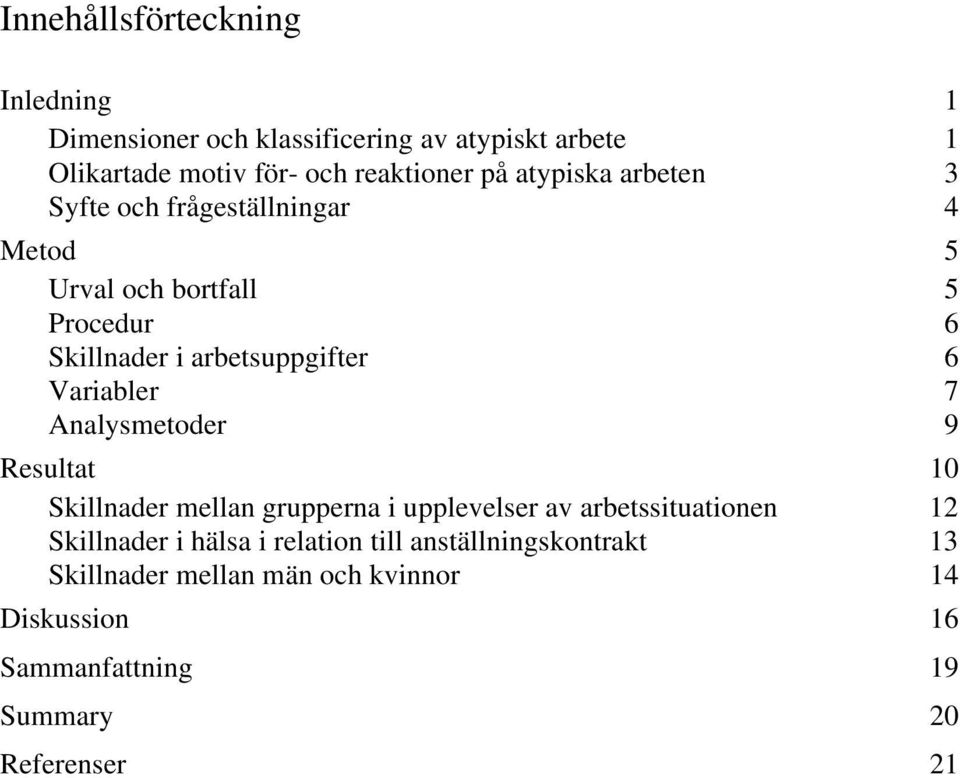 Innehållsförteckning

Inledning 1

Dimensioner och klassificering av atypiskt arbete 1
Olikartade motiv för- och reaktioner på atypiska arbeten 3
Syfte och frågeställningar 4

Metod 5

Urval och bortfall 5
Procedur 6
Skillnader i arbetsuppgifter 6
Variabler 7
Analysmetoder 9

Resultat 10

Skillnader mellan grupperna i upplevelser av arbetssituationen 12
Skillnader i hälsa i relation till anställningskontrakt 13
Skillnader mellan män och kvinnor 14

Diskussion 16

Sammanfattning 19

Summary 20

Referenser 21